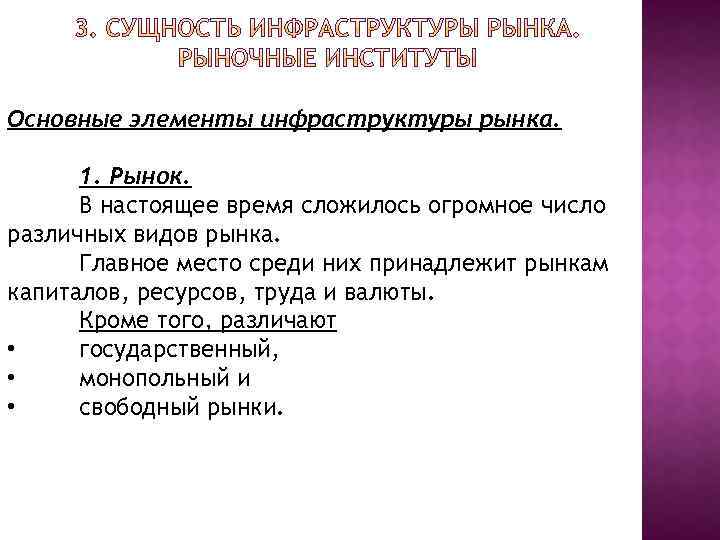 3. СУЩНОСТЬ ИНФРАСТРУКТУРЫ РЫНКА. РЫНОЧНЫЕ ИНСТИТУТЫ

Основные элементы инфраструктуры рынка.

1. Рынок.

В настоящее время сложилось огромное число различных видов рынка.

Главное место среди них принадлежит рынкам капиталов, ресурсов, труда и валюты.

Кроме того, различают

• государственный,
• монопольный и
• свободный рынки.